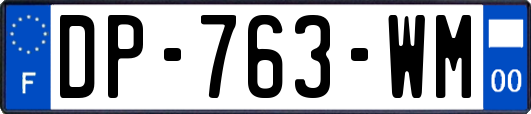 F
DP-763-WM
00